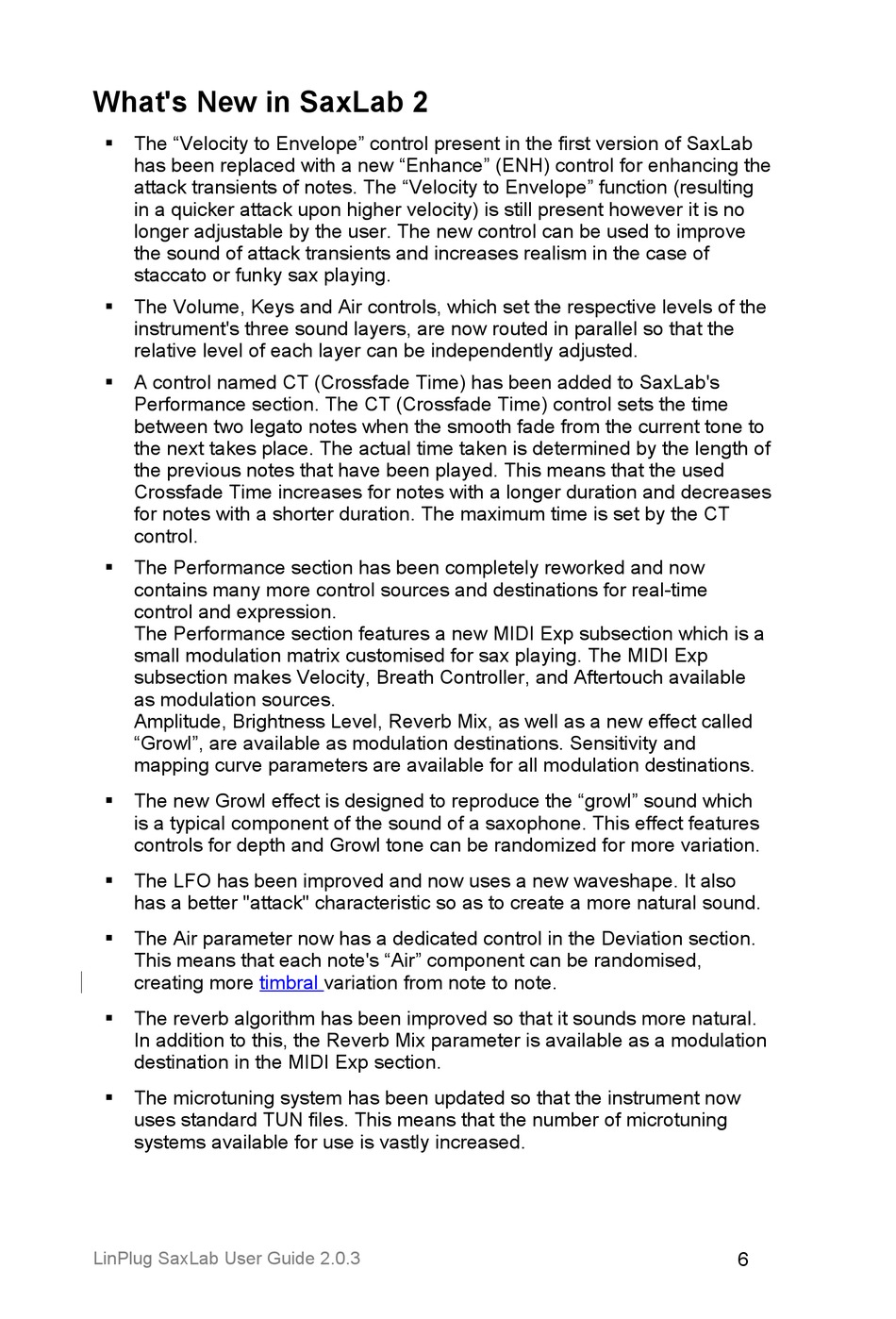 What's New in SaxLab 2

▪ The “Velocity to Envelope” control present in the first version of SaxLab has been replaced with a new “Enhance” (ENH) control for enhancing the attack transients of notes. The “Velocity to Envelope” function (resulting in a quicker attack upon higher velocity) is still present however it is no longer adjustable by the user. The new control can be used to improve the sound of attack transients and increases realism in the case of staccato or funky sax playing.

▪ The Volume, Keys and Air controls, which set the respective levels of the instrument's three sound layers, are now routed in parallel so that the relative level of each layer can be independently adjusted.

▪ A control named CT (Crossfade Time) has been added to SaxLab's Performance section. The CT (Crossfade Time) control sets the time between two legato notes when the smooth fade from the current tone to the next takes place. The actual time taken is determined by the length of the previous notes that have been played. This means that the used Crossfade Time increases for notes with a longer duration and decreases for notes with a shorter duration. The maximum time is set by the CT control.

▪ The Performance section has been completely reworked and now contains many more control sources and destinations for real-time control and expression.
The Performance section features a new MIDI Exp subsection which is a small modulation matrix customised for sax playing. The MIDI Exp subsection makes Velocity, Breath Controller, and Aftertouch available as modulation sources.
Amplitude, Brightness Level, Reverb Mix, as well as a new effect called “Growl”, are available as modulation destinations. Sensitivity and mapping curve parameters are available for all modulation destinations.

▪ The new Growl effect is designed to reproduce the “growl” sound which is a typical component of the sound of a saxophone. This effect features controls for depth and Growl tone can be randomized for more variation.

▪ The LFO has been improved and now uses a new waveshape. It also has a better "attack" characteristic so as to create a more natural sound.

▪ The Air parameter now has a dedicated control in the Deviation section. This means that each note's “Air” component can be randomised, creating more timbral variation from note to note.

▪ The reverb algorithm has been improved so that it sounds more natural. In addition to this, the Reverb Mix parameter is available as a modulation destination in the MIDI Exp section.

▪ The microtuning system has been updated so that the instrument now uses standard TUN files. This means that the number of microtuning systems available for use is vastly increased.

LinPlug SaxLab User Guide 2.0.3 6